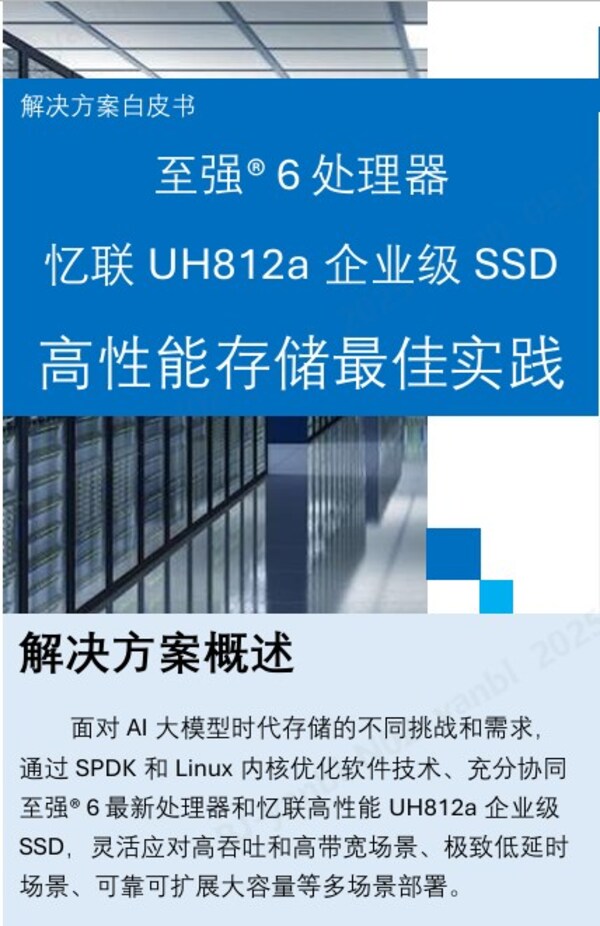 解决方案白皮书

至强® 6 处理器

忆联 UH812a 企业级 SSD

高性能存储最佳实践

解决方案概述

面对 AI 大模型时代存储的不同挑战和需求，通过 SPDK 和 Linux 内核优化软件技术、充分协同至强® 6 最新处理器和忆联高性能 UH812a 企业级 SSD，灵活应对高吞吐和高带宽场景、极致低延时场景、可靠可扩展大容量等多场景部署。